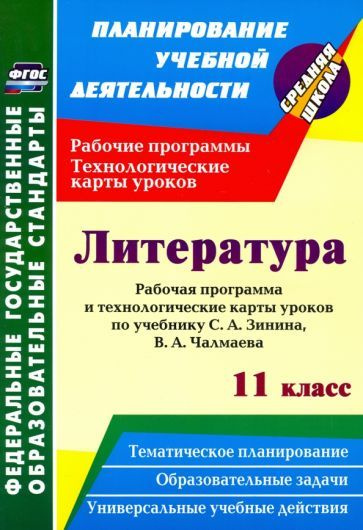 ФГОС

ФЕДЕРАЛЬНЫЕ ГОСУДАРСТВЕННЫЕ ОБРАЗОВАТЕЛЬНЫЕ СТАНДАРТЫ

ПЛАНИРОВАНИЕ УЧЕБНОЙ ДЕЯТЕЛЬНОСТИ

СРЕДНЯЯ ШКОЛА

Рабочие программы
Технологические карты уроков

Литература

Рабочая программа и технологические карты уроков по учебнику С. А. Зинина, В. А. Чалмаева

11 класс

Тематическое планирование

Образовательные задачи

Универсальные учебные действия